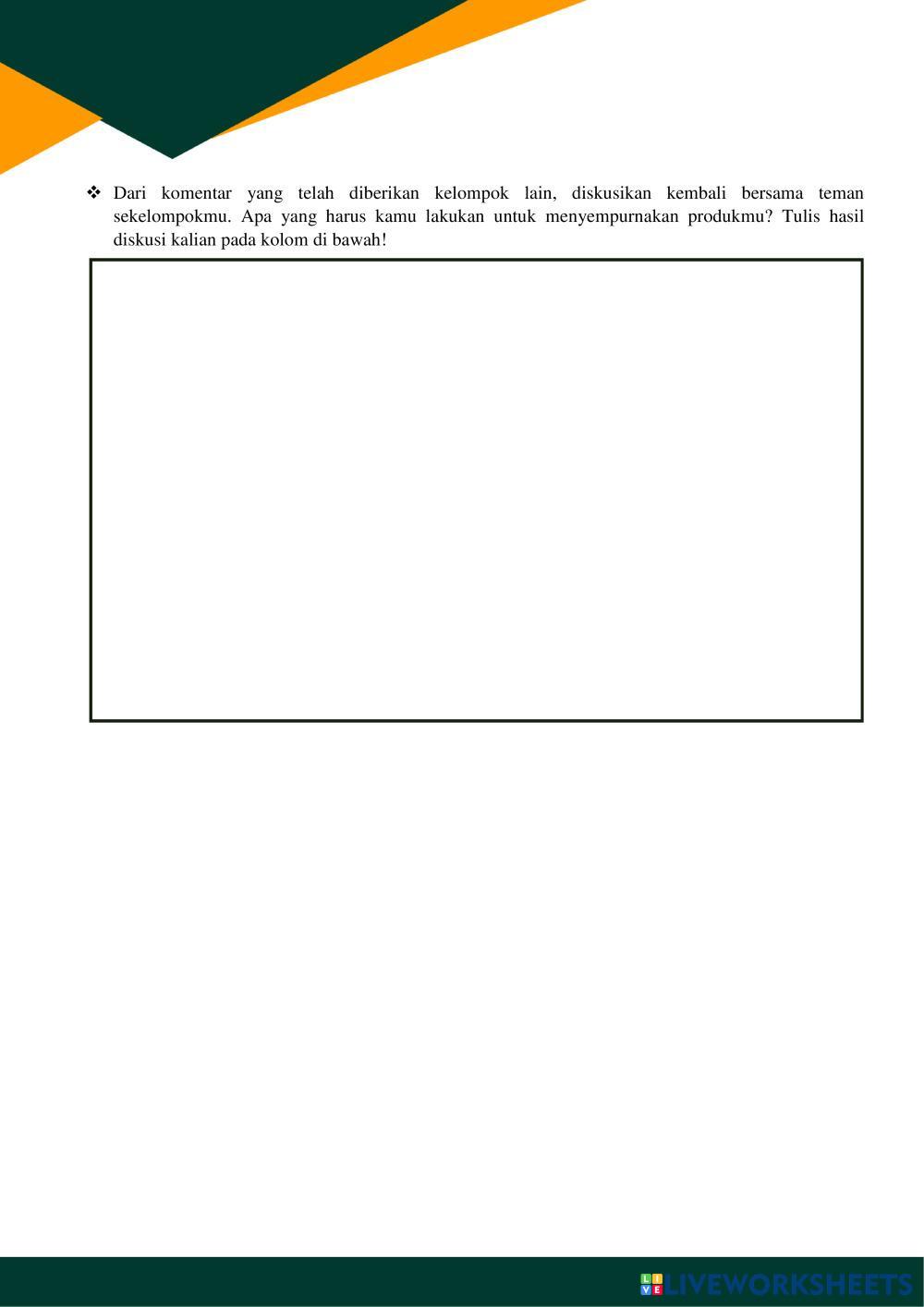 ❖ Dari komentar yang telah diberikan kelompok lain, diskusikan kembali bersama teman sekelompokmu. Apa yang harus kamu lakukan untuk menyempurnakan produkmu? Tulis hasil diskusi kalian pada kolom di bawah!

LIVEWORKSHEETS